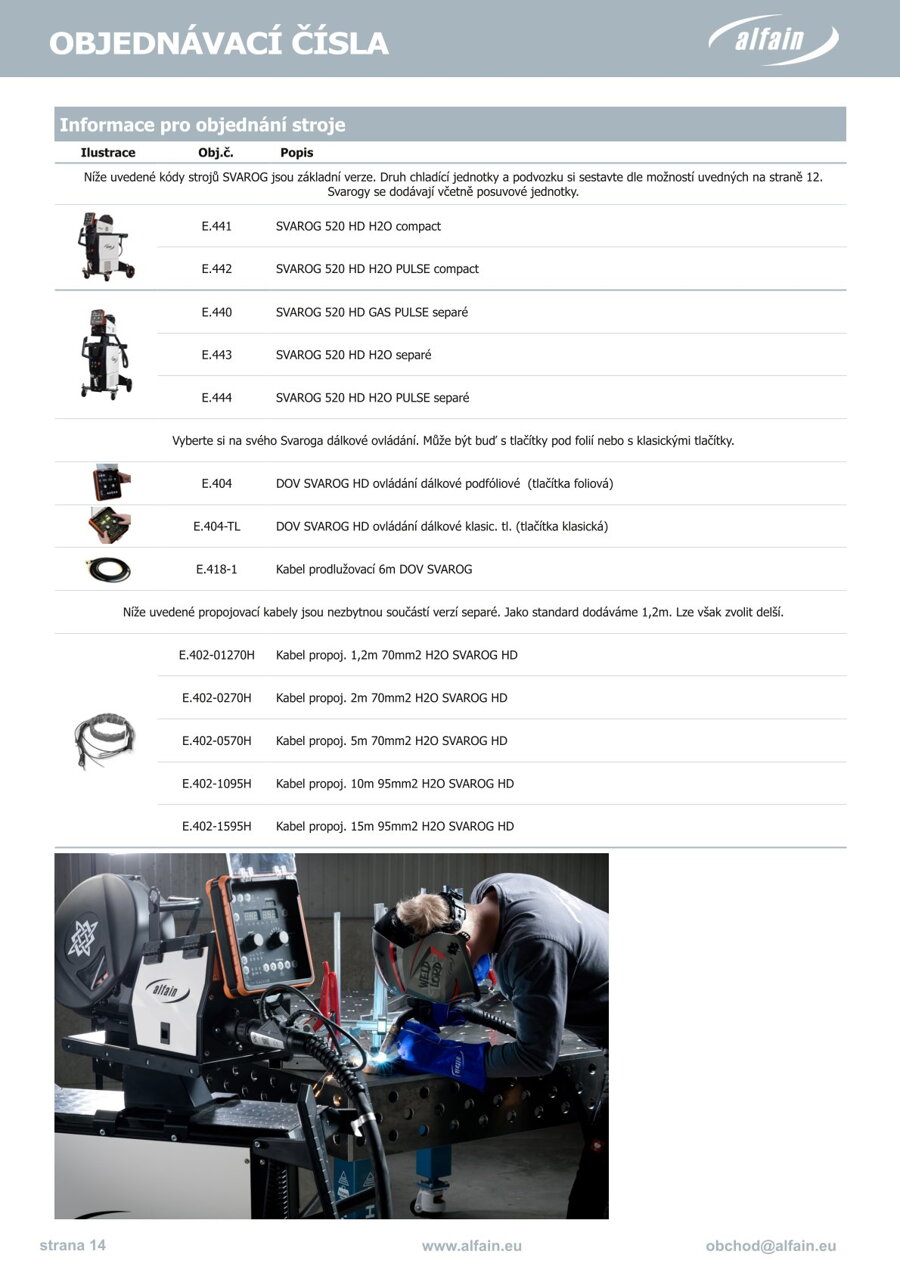 OBJEDNÁVACÍ ČÍSLA

alfain

Informace pro objednání stroje

| Ilustrace | Obj.č. | Popis |
|---|---|---|
| Níže uvedené kódy strojů SVAROG jsou základní verze. Druh chladící jednotky a podvozku si sestavte dle možností uvedných na straně 12. Svarogy se dodávají včetně posuvové jednotky. | | |
| | E.441 | SVAROG 520 HD H2O compact |
| | E.442 | SVAROG 520 HD H2O PULSE compact |
| | E.440 | SVAROG 520 HD GAS PULSE separé |
| | E.443 | SVAROG 520 HD H2O separé |
| | E.444 | SVAROG 520 HD H2O PULSE separé |
| Vyberte si na svého Svaroga dálkové ovládání. Může být buď s tlačítky pod folií nebo s klasickými tlačítky. | | |
| | E.404 | DOV SVAROG HD ovládání dálkové podfóliové (tlačítka foliová) |
| | E.404-TL | DOV SVAROG HD ovládání dálkové klasic. tl. (tlačítka klasická) |
| | E.418-1 | Kabel prodlužovací 6m DOV SVAROG |
| Níže uvedené propojovací kabely jsou nezbytnou součástí verzí separé. Jako standard dodáváme 1,2m. Lze však zvolit delší. | | |
| | E.402-01270H | Kabel propoj. 1,2m 70mm2 H2O SVAROG HD |
| | E.402-0270H | Kabel propoj. 2m 70mm2 H2O SVAROG HD |
| | E.402-0570H | Kabel propoj. 5m 70mm2 H2O SVAROG HD |
| | E.402-1095H | Kabel propoj. 10m 95mm2 H2O SVAROG HD |
| | E.402-1595H | Kabel propoj. 15m 95mm2 H2O SVAROG HD |

alfain

WELD LOGO

strana 14 www.alfain.eu obchod@alfain.eu